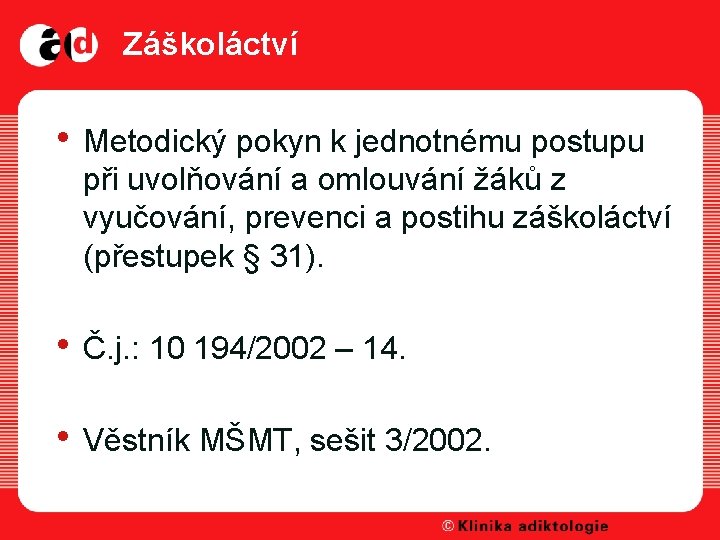 ad Záškoláctví

• Metodický pokyn k jednotnému postupu při uvolňování a omlouvání žáků z vyučování, prevenci a postihu záškoláctví (přestupek § 31).

• Č.j.: 10 194/2002 – 14.

• Věstník MŠMT, sešit 3/2002.

© Klinika adiktologie